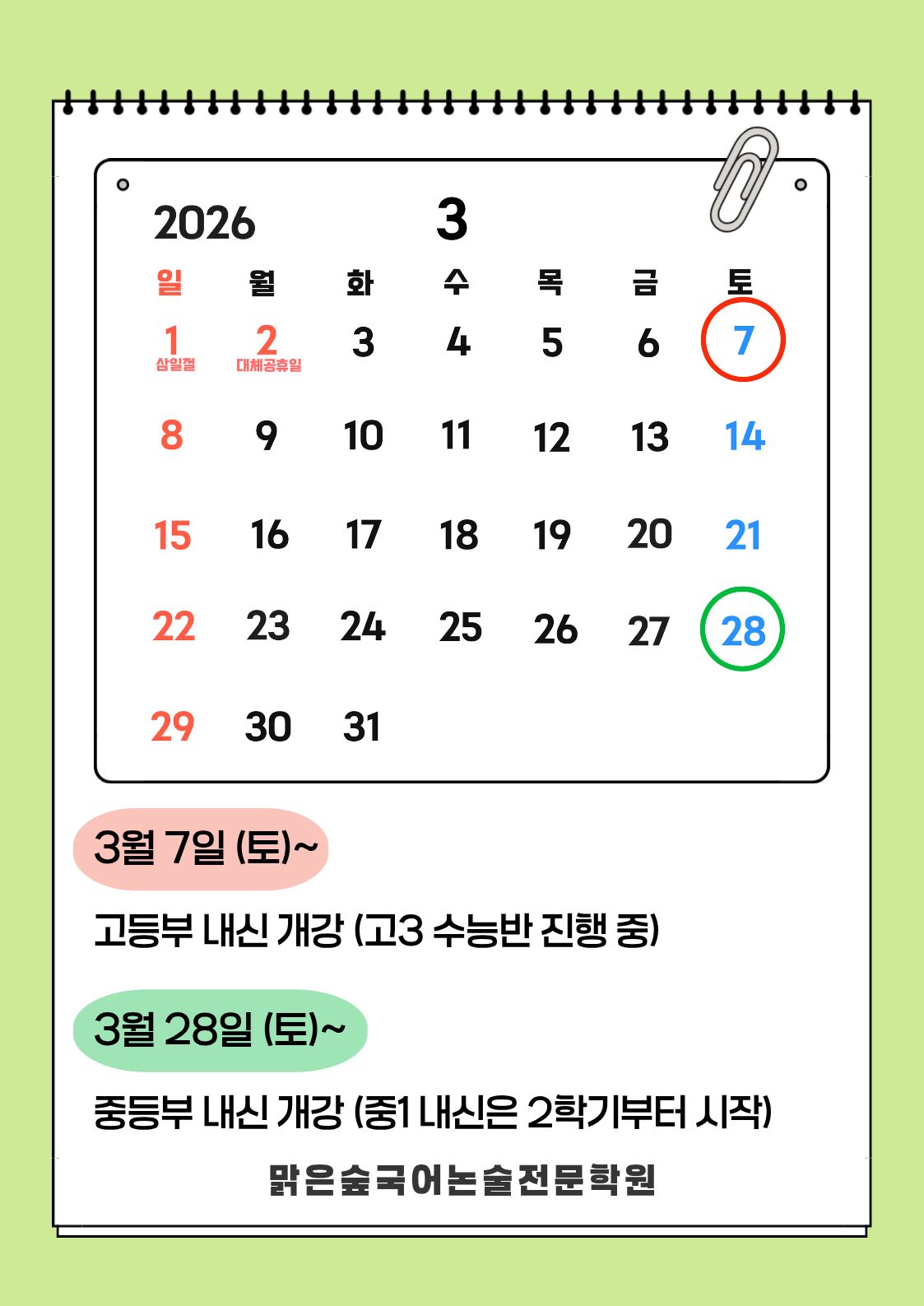 2026 3

| 일 | 월 | 화 | 수 | 목 | 금 | 토 |
|---|---|---|---|---|---|---|
| 1 삼일절 | 2 대체공휴일 | 3 | 4 | 5 | 6 | 7 |
| 8 | 9 | 10 | 11 | 12 | 13 | 14 |
| 15 | 16 | 17 | 18 | 19 | 20 | 21 |
| 22 | 23 | 24 | 25 | 26 | 27 | 28 |
| 29 | 30 | 31 | | | | |

3월 7일 (토)~

고등부 내신 개강 (고3 수능반 진행 중)

3월 28일 (토)~

중등부 내신 개강 (중1 내신은 2학기부터 시작)

맑은숲국어논술전문학원